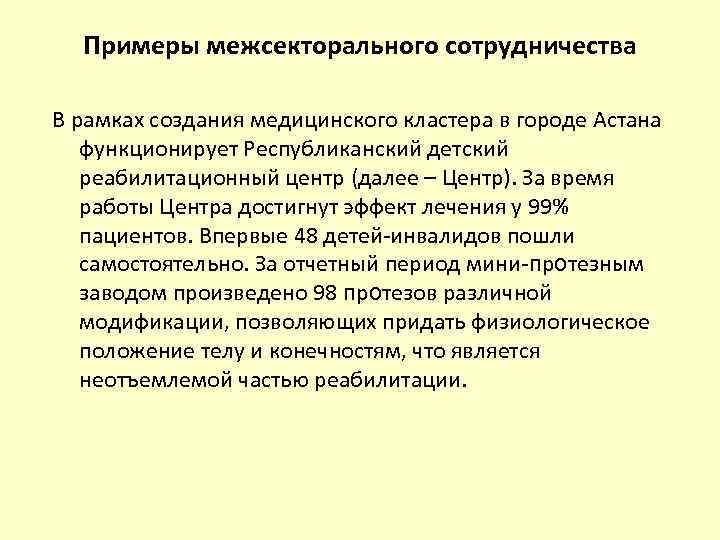 Примеры межсекторального сотрудничества

В рамках создания медицинского кластера в городе Астана функционирует Республиканский детский реабилитационный центр (далее – Центр). За время работы Центра достигнут эффект лечения у 99% пациентов. Впервые 48 детей-инвалидов пошли самостоятельно. За отчетный период мини-протезным заводом произведено 98 протезов различной модификации, позволяющих придать физиологическое положение телу и конечностям, что является неотъемлемой частью реабилитации.